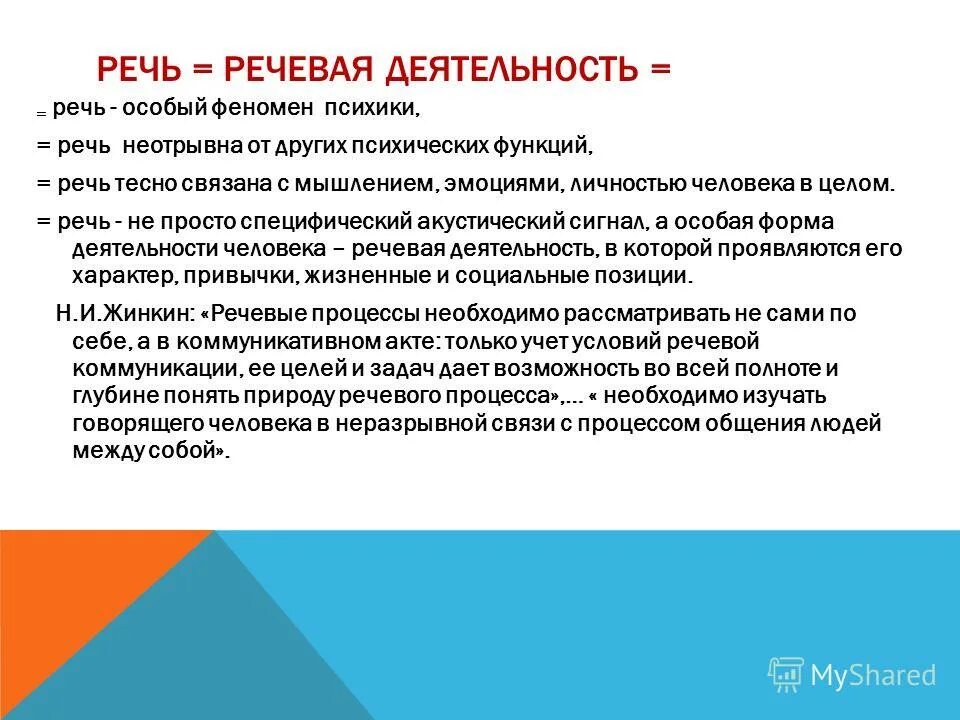 РЕЧЬ = РЕЧЕВАЯ ДЕЯТЕЛЬНОСТЬ =

= речь - особый феномен психики,

= речь неотрывна от других психических функций,

= речь тесно связана с мышлением, эмоциями, личностью человека в целом.

= речь - не просто специфический акустический сигнал, а особая форма деятельности человека – речевая деятельность, в которой проявляются его характер, привычки, жизненные и социальные позиции.

Н.И.Жинкин: «Речевые процессы необходимо рассматривать не сами по себе, а в коммуникативном акте: только учет условий речевой коммуникации, ее целей и задач дает возможность во всей полноте и глубине понять природу речевого процесса»,... « необходимо изучать говорящего человека в неразрывной связи с процессом общения людей между собой».

MyShared